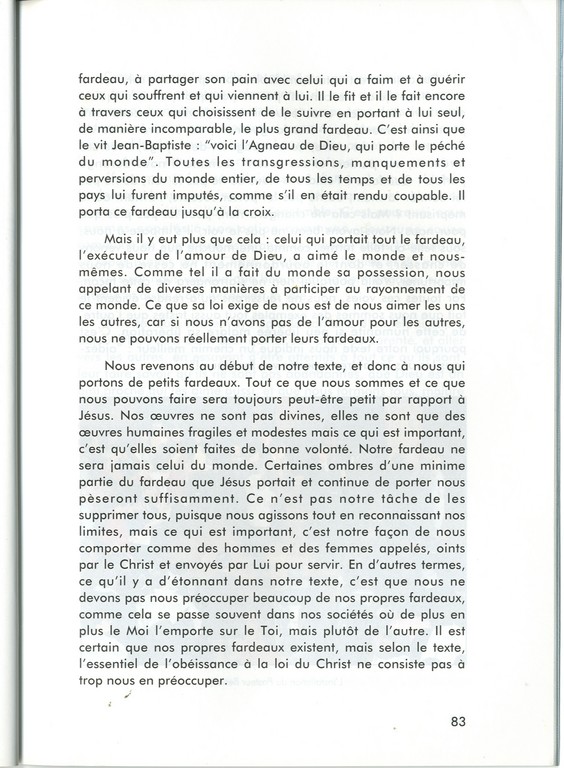 fardeau, à partager son pain avec celui qui a faim et à guérir ceux qui souffrent et qui viennent à lui. Il le fit et il le fait encore à travers ceux qui choisissent de le suivre en portant à lui seul, de manière incomparable, le plus grand fardeau. C'est ainsi que le vit Jean-Baptiste : "voici l'Agneau de Dieu, qui porte le péché du monde". Toutes les transgressions, manquements et perversions du monde entier, de tous les temps et de tous les pays lui furent imputés, comme s'il en était rendu coupable. Il porta ce fardeau jusqu'à la croix.

Mais il y eut plus que cela : celui qui portait tout le fardeau, l'exécuteur de l'amour de Dieu, a aimé le monde et nous-mêmes. Comme tel il a fait du monde sa possession, nous appelant de diverses manières à participer au rayonnement de ce monde. Ce que sa loi exige de nous est de nous aimer les uns les autres, car si nous n'avons pas de l'amour pour les autres, nous ne pouvons réellement porter leurs fardeaux.

Nous revenons au début de notre texte, et donc à nous qui portons de petits fardeaux. Tout ce que nous sommes et ce que nous pouvons faire sera toujours peut-être petit par rapport à Jésus. Nos œuvres ne sont pas divines, elles ne sont que des œuvres humaines fragiles et modestes mais ce qui est important, c'est qu'elles soient faites de bonne volonté. Notre fardeau ne sera jamais celui du monde. Certaines ombres d'une minime partie du fardeau que Jésus portait et continue de porter nous pèseront suffisamment. Ce n'est pas notre tâche de les supprimer tous, puisque nous agissons tout en reconnaissant nos limites, mais ce qui est important, c'est notre façon de nous comporter comme des hommes et des femmes appelés, oints par le Christ et envoyés par Lui pour servir. En d'autres termes, ce qu'il y a d'étonnant dans notre texte, c'est que nous ne devons pas nous préoccuper beaucoup de nos propres fardeaux, comme cela se passe souvent dans nos sociétés où de plus en plus le Moi l'emporte sur le Toi, mais plutôt de l'autre. Il est certain que nos propres fardeaux existent, mais selon le texte, l'essentiel de l'obéissance à la loi du Christ ne consiste pas à trop nous en préoccuper.

83